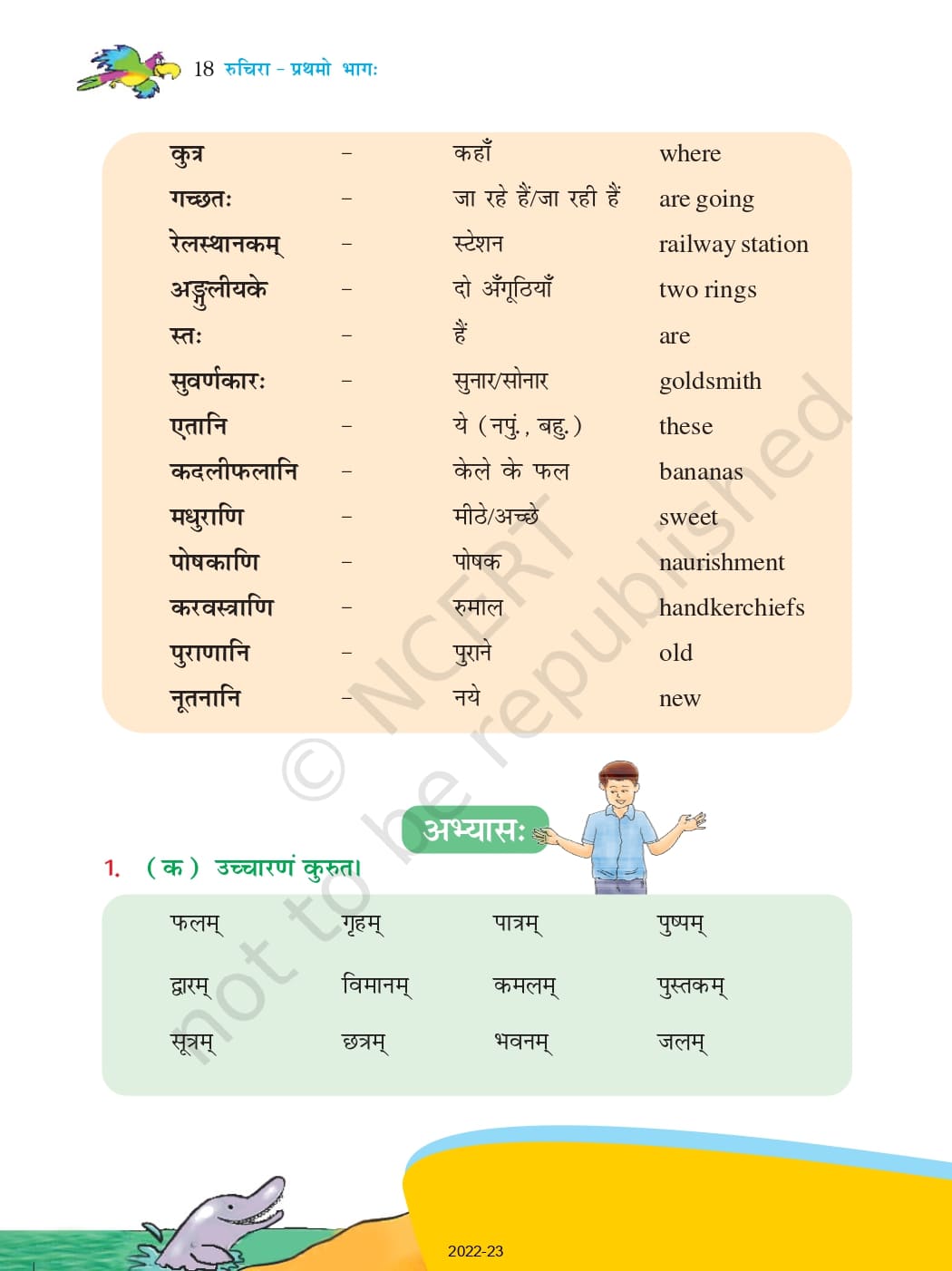 18 रुचिरा - प्रथमो भागः

| | | | |
|---|---|---|---|
| कुत्र | – | कहाँ | where |
| गच्छतः | – | जा रहे हैं/जा रही हैं | are going |
| रेलस्थानकम् | – | स्टेशन | railway station |
| अङ्गुलीयके | – | दो अँगूठियाँ | two rings |
| स्तः | – | हैं | are |
| सुवर्णकारः | – | सुनार/सोनार | goldsmith |
| एतानि | – | ये (नपुं., बहु.) | these |
| कदलीफलानि | – | केले के फल | bananas |
| मधुराणि | – | मीठे/अच्छे | sweet |
| पोषकाणि | – | पोषक | naurishment |
| करवस्त्राणि | – | रुमाल | handkerchiefs |
| पुराणानि | – | पुराने | old |
| नूतनानि | – | नये | new |

© NCERT not to be republished

अभ्यासः

1. (क) उच्चारणं कुरुत।

| | | | |
|---|---|---|---|
| फलम् | गृहम् | पात्रम् | पुष्पम् |
| द्वारम् | विमानम् | कमलम् | पुस्तकम् |
| सूत्रम् | छत्रम् | भवनम् | जलम् |

2022-23